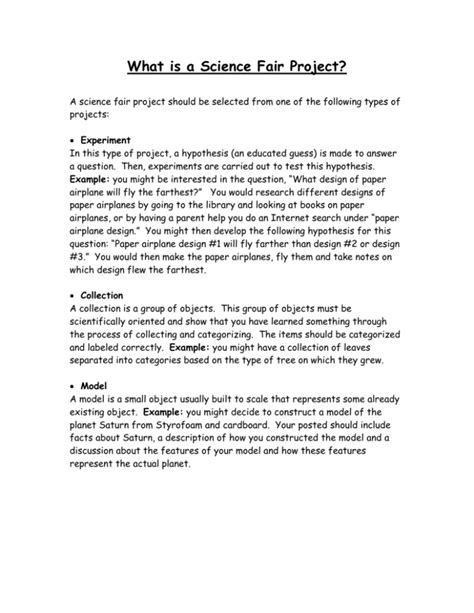 What is a Science Fair Project?

A science fair project should be selected from one of the following types of projects:

• Experiment
In this type of project, a hypothesis (an educated guess) is made to answer a question. Then, experiments are carried out to test this hypothesis. Example: you might be interested in the question, "What design of paper airplane will fly the farthest?" You would research different designs of paper airplanes by going to the library and looking at books on paper airplanes, or by having a parent help you do an Internet search under "paper airplane design." You might then develop the following hypothesis for this question: "Paper airplane design #1 will fly farther than design #2 or design #3." You would then make the paper airplanes, fly them and take notes on which design flew the farthest.

• Collection
A collection is a group of objects. This group of objects must be scientifically oriented and show that you have learned something through the process of collecting and categorizing. The items should be categorized and labeled correctly. Example: you might have a collection of leaves separated into categories based on the type of tree on which they grew.

• Model
A model is a small object usually built to scale that represents some already existing object. Example: you might decide to construct a model of the planet Saturn from Styrofoam and cardboard. Your posted should include facts about Saturn, a description of how you constructed the model and a discussion about the features of your model and how these features represent the actual planet.